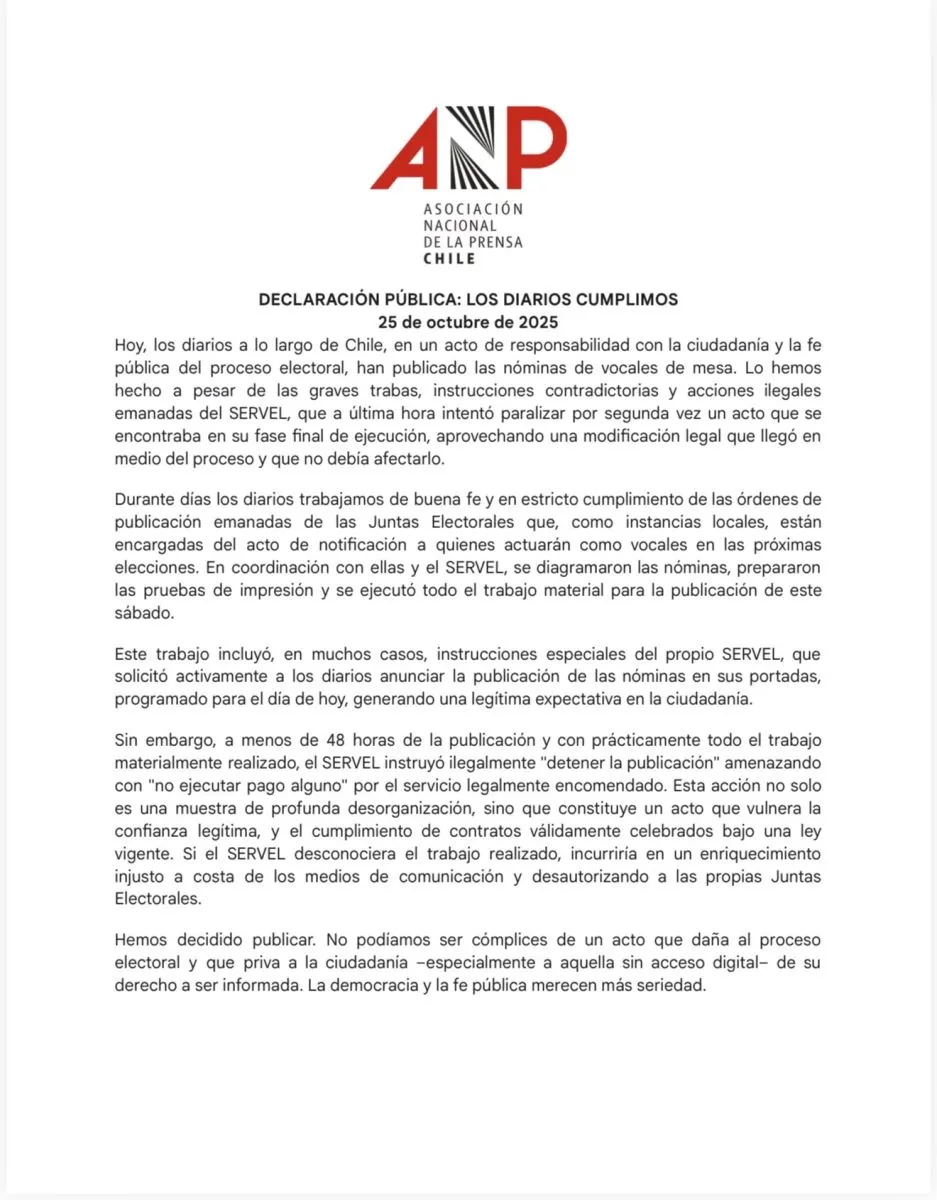 ANP
ASOCIACIÓN NACIONAL DE LA PRENSA CHILE

DECLARACIÓN PÚBLICA: LOS DIARIOS CUMPLIMOS
25 de octubre de 2025

Hoy, los diarios a lo largo de Chile, en un acto de responsabilidad con la ciudadanía y la fe pública del proceso electoral, han publicado las nóminas de vocales de mesa. Lo hemos hecho a pesar de las graves trabas, instrucciones contradictorias y acciones ilegales emanadas del SERVEL, que a última hora intentó paralizar por segunda vez un acto que se encontraba en su fase final de ejecución, aprovechando una modificación legal que llegó en medio del proceso y que no debía afectarlo.

Durante días los diarios trabajamos de buena fe y en estricto cumplimiento de las órdenes de publicación emanadas de las Juntas Electorales que, como instancias locales, están encargadas del acto de notificación a quienes actuarán como vocales en las próximas elecciones. En coordinación con ellas y el SERVEL, se diagramaron las nóminas, prepararon las pruebas de impresión y se ejecutó todo el trabajo material para la publicación de este sábado.

Este trabajo incluyó, en muchos casos, instrucciones especiales del propio SERVEL, que solicitó activamente a los diarios anunciar la publicación de las nóminas en sus portadas, programado para el día de hoy, generando una legítima expectativa en la ciudadanía.

Sin embargo, a menos de 48 horas de la publicación y con prácticamente todo el trabajo materialmente realizado, el SERVEL instruyó ilegalmente "detener la publicación" amenazando con "no ejecutar pago alguno" por el servicio legalmente encomendado. Esta acción no solo es una muestra de profunda desorganización, sino que constituye un acto que vulnera la confianza legítima, y el cumplimiento de contratos válidamente celebrados bajo una ley vigente. Si el SERVEL desconociera el trabajo realizado, incurriría en un enriquecimiento injusto a costa de los medios de comunicación y desautorizando a las propias Juntas Electorales.

Hemos decidido publicar. No podíamos ser cómplices de un acto que daña al proceso electoral y que priva a la ciudadanía –especialmente a aquella sin acceso digital– de su derecho a ser informada. La democracia y la fe pública merecen más seriedad.